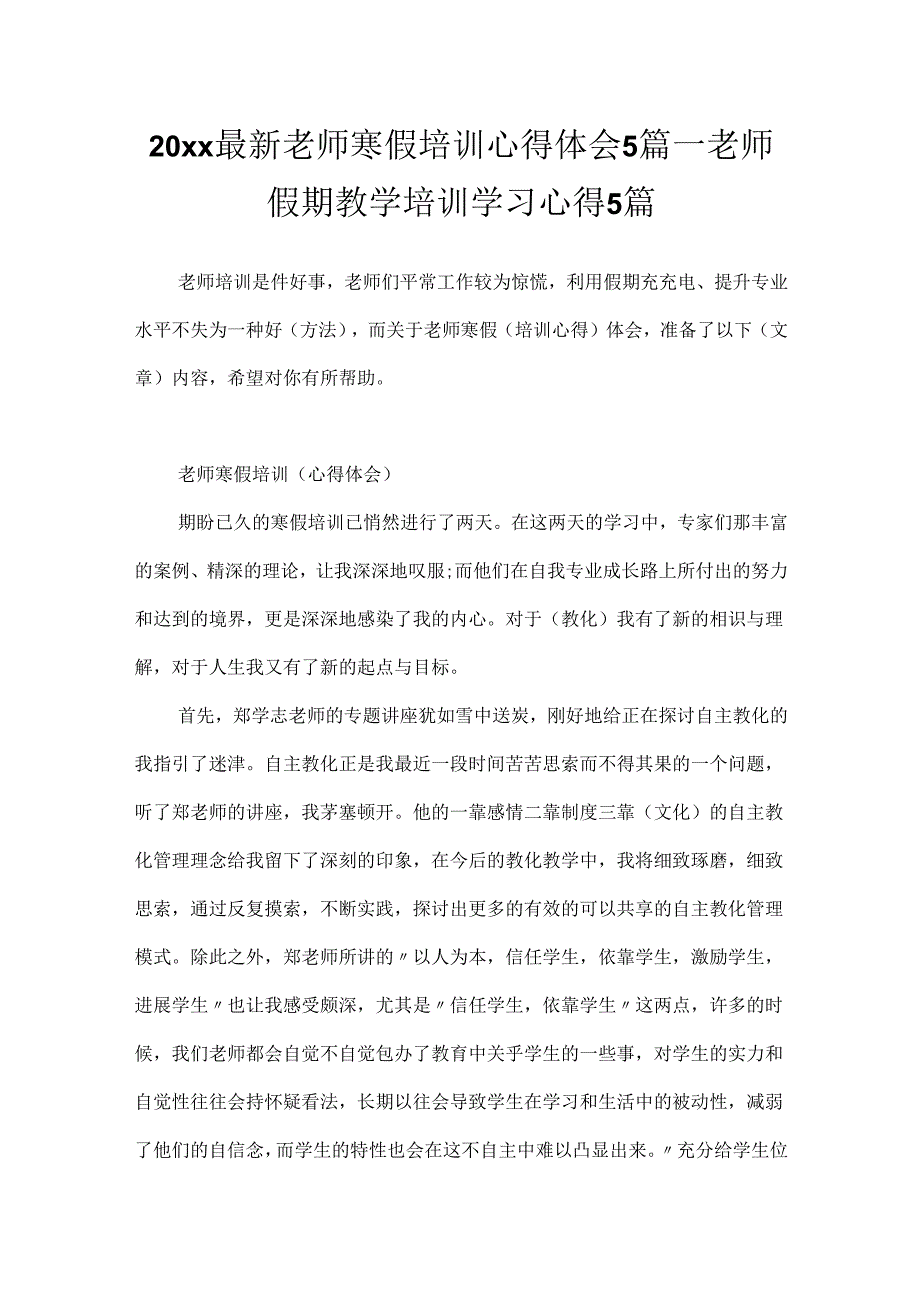 20xx最新老师寒假培训心得体会5篇一老师假期教学培训学习心得5篇

老师培训是件好事，老师们平常工作较为惊慌，利用假期充充电、提升专业水平不失为一种好（方法），而关于老师寒假（培训心得）体会，准备了以下（文章）内容，希望对你有所帮助。

老师寒假培训（心得体会）

期盼已久的寒假培训已悄然进行了两天。在这两天的学习中，专家们那丰富的案例、精深的理论，让我深深地叹服;而他们在自我专业成长路上所付出的努力和达到的境界，更是深深地感染了我的内心。对于（教化）我有了新的相识与理解，对于人生我又有了新的起点与目标。

首先，郑学志老师的专题讲座犹如雪中送炭，刚好地给正在探讨自主教化的我指引了迷津。自主教化正是我最近一段时间苦苦思索而不得其果的一个问题，听了郑老师的讲座，我茅塞顿开。他的一靠感情二靠制度三靠（文化）的自主教化管理理念给我留下了深刻的印象，在今后的教化教学中，我将细致琢磨，细致思索，通过反复摸索，不断实践，探讨出更多的有效的可以共享的自主教化管理模式。除此之外，郑老师所讲的〃以人为本，信任学生，依靠学生，激励学生，进展学生〃也让我感受颇深，尤其是〃信任学生，依靠学生〃这两点，许多的时候，我们老师都会自觉不自觉包办了教育中关乎学生的一些事，对学生的实力和自觉性往往会持怀疑看法，长期以往会导致学生在学习和生活中的被动性，减弱了他们的自信念，而学生的特性也会在这不自主中难以凸显出来。〃充分给学生位